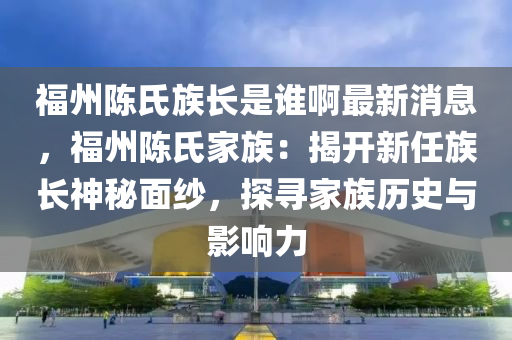 福州陈氏族长是谁啊最新消息，福州陈氏家族：揭开新任族长神秘面纱，探寻家族历史与影响力